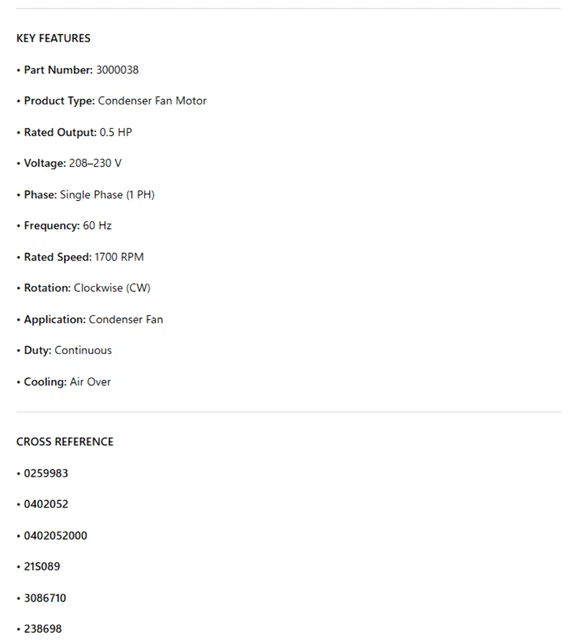 KEY FEATURES

• Part Number: 3000038

• Product Type: Condenser Fan Motor

• Rated Output: 0.5 HP

• Voltage: 208–230 V

• Phase: Single Phase (1 PH)

• Frequency: 60 Hz

• Rated Speed: 1700 RPM

• Rotation: Clockwise (CW)

• Application: Condenser Fan

• Duty: Continuous

• Cooling: Air Over

CROSS REFERENCE

• 0259983

• 0402052

• 0402052000

• 21S089

• 3086710

• 238698